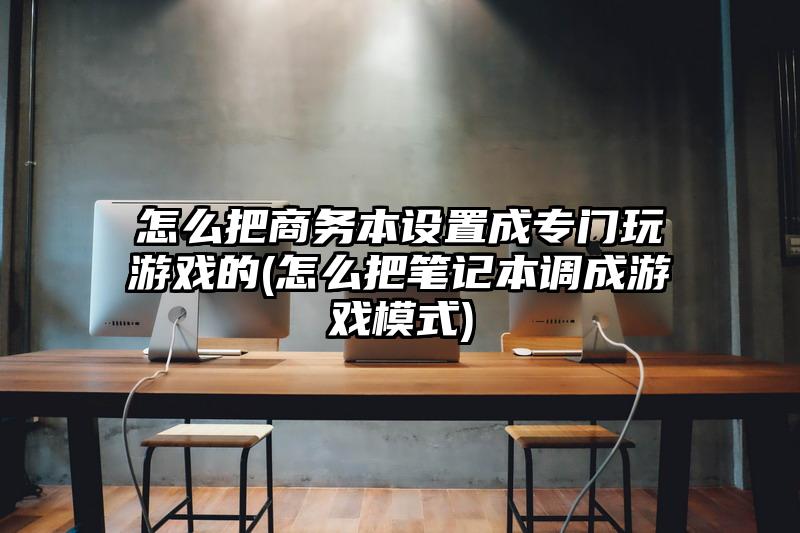 怎么把商务本设置成专门玩游戏的(怎么把笔记本调成游戏模式)